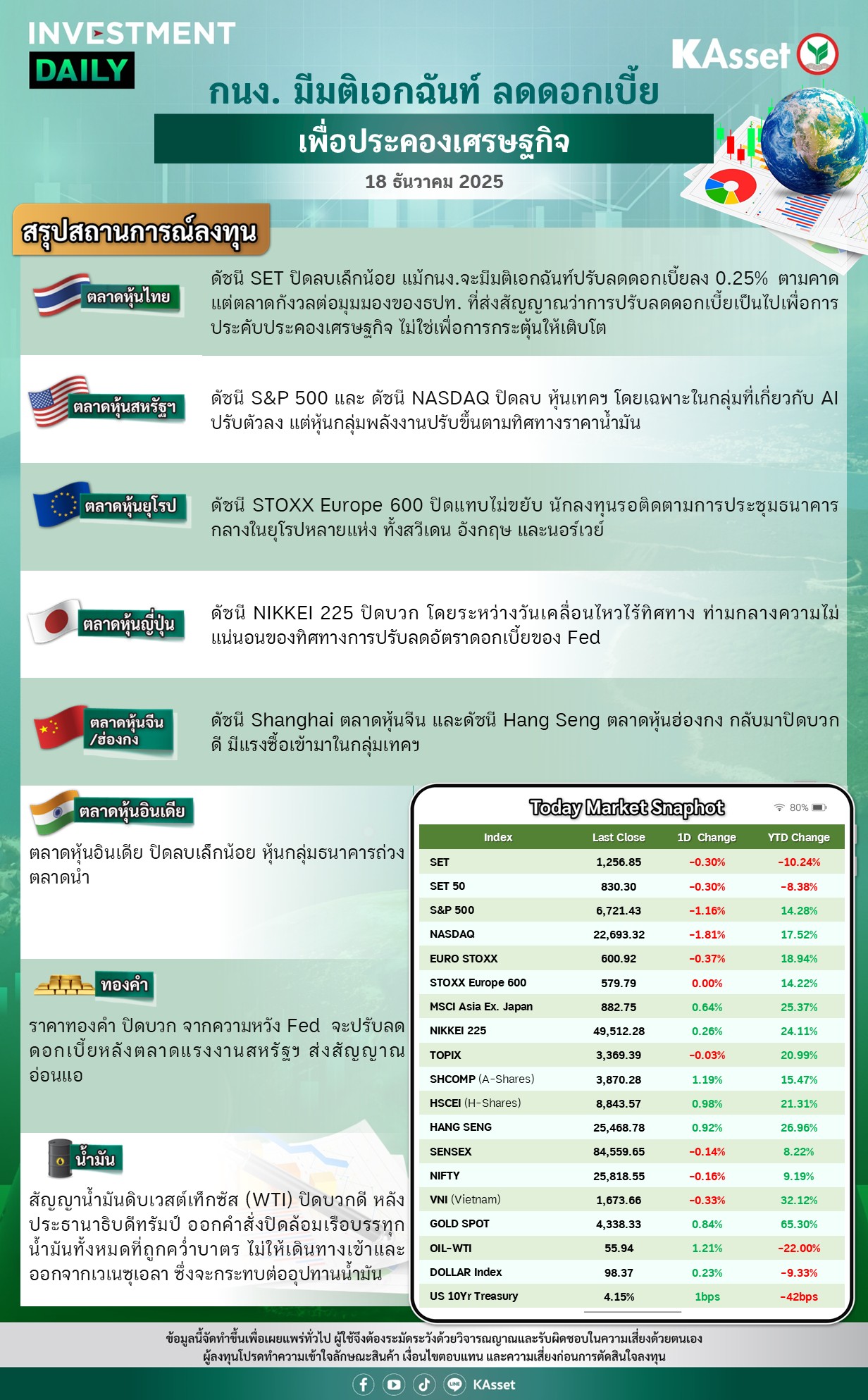 INVESTMENT
DAILY

KAsset

กนง. มีมติเอกฉันท์ ลดดอกเบี้ย

เพื่อประคองเศรษฐกิจ

18 ธันวาคม 2025

สรุปสถานการณ์ลงทุน

ตลาดหุ้นไทย

ดัชนี SET ปิดลบเล็กน้อย แม้กนง.จะมีมติเอกฉันท์ปรับลดดอกเบี้ยลง 0.25% ตามคาด แต่ตลาดกังวลต่อมุมมองของธปท. ที่ส่งสัญญาณว่าการปรับลดดอกเบี้ยเป็นไปเพื่อการประคับประคองเศรษฐกิจ ไม่ใช่เพื่อการกระตุ้นให้เติบโต

ตลาดหุ้นสหรัฐฯ

ดัชนี S&P 500 และ ดัชนี NASDAQ ปิดลบ หุ้นเทคฯ โดยเฉพาะในกลุ่มที่เกี่ยวกับ AI ปรับตัวลง แต่หุ้นกลุ่มพลังงานปรับขึ้นตามทิศทางราคาน้ำมัน

ตลาดหุ้นยุโรป

ดัชนี STOXX Europe 600 ปิดแทบไม่ขยับ นักลงทุนรอติดตามการประชุมธนาคารกลางในยุโรปหลายแห่ง ทั้งสวีเดน อังกฤษ และนอร์เวย์

ตลาดหุ้นญี่ปุ่น

ดัชนี NIKKEI 225 ปิดบวก โดยระหว่างวันเคลื่อนไหวไร้ทิศทาง ท่ามกลางความไม่แน่นอนของทิศทางการปรับลดอัตราดอกเบี้ยของ Fed

ตลาดหุ้นจีน
/ฮ่องกง

ดัชนี Shanghai ตลาดหุ้นจีน และดัชนี Hang Seng ตลาดหุ้นฮ่องกง กลับมาปิดบวกดี มีแรงซื้อเข้ามาในกลุ่มเทคฯ

ตลาดหุ้นอินเดีย

ตลาดหุ้นอินเดีย ปิดลบเล็กน้อย หุ้นกลุ่มธนาคารถ่วงตลาดนำ

ทองคำ

ราคาทองคำ ปิดบวก จากความหวัง Fed จะปรับลดดอกเบี้ยหลังตลาดแรงงานสหรัฐฯ ส่งสัญญาณอ่อนแอ

น้ำมัน

สัญญาน้ำมันดิบเวสต์เท็กซัส (WTI) ปิดบวกดี หลังประธานาธิบดีทรัมป์ ออกคำสั่งปิดล้อมเรือบรรทุกน้ำมันทั้งหมดที่ถูกคว่ำบาตร ไม่ให้เดินทางเข้าและออกจากเวเนซุเอลา ซึ่งจะกระทบต่ออุปทานน้ำมัน

Today Market Snaphot

80%

| Index | Last Close | 1D Change | YTD Change |
|---|---|---|---|
| SET | 1,256.85 | -0.30% | -10.24% |
| SET 50 | 830.30 | -0.30% | -8.38% |
| S&P 500 | 6,721.43 | -1.16% | 14.28% |
| NASDAQ | 22,693.32 | -1.81% | 17.52% |
| EURO STOXX | 600.92 | -0.37% | 18.94% |
| STOXX Europe 600 | 579.79 | 0.00% | 14.22% |
| MSCI Asia Ex. Japan | 882.75 | 0.64% | 25.37% |
| NIKKEI 225 | 49,512.28 | 0.26% | 24.11% |
| TOPIX | 3,369.39 | -0.03% | 20.99% |
| SHCOMP (A-Shares) | 3,870.28 | 1.19% | 15.47% |
| HSCEI (H-Shares) | 8,843.57 | 0.98% | 21.31% |
| HANG SENG | 25,468.78 | 0.92% | 26.96% |
| SENSEX | 84,559.65 | -0.14% | 8.22% |
| NIFTY | 25,818.55 | -0.16% | 9.19% |
| VNI (Vietnam) | 1,673.66 | -0.33% | 32.12% |
| GOLD SPOT | 4,338.33 | 0.84% | 65.30% |
| OIL-WTI | 55.94 | 1.21% | -22.00% |
| DOLLAR Index | 98.37 | 0.23% | -9.33% |
| US 10Yr Treasury | 4.15% | 1bps | -42bps |

ข้อมูลนี้จัดทำขึ้นเพื่อเผยแพร่ทั่วไป ผู้ใช้จึงต้องระมัดระวังด้วยวิจารณญาณและรับผิดชอบในความเสี่ยงด้วยตนเอง
ผู้ลงทุนโปรดทำความเข้าใจลักษณะสินค้า เงื่อนไขตอบแทน และความเสี่ยงก่อนการตัดสินใจลงทุน

KAsset